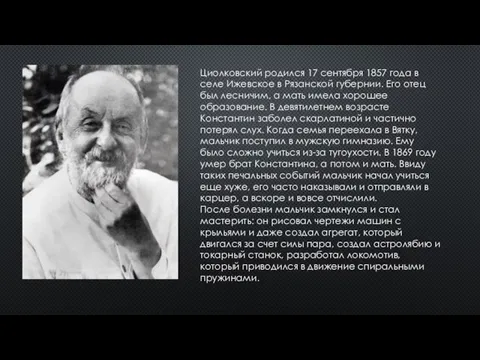 Циолковский родился 17 сентября 1857 года в селе Ижевское в Рязанской губернии. Его отец был лесничим, а мать имела хорошее образование. В девятилетнем возрасте Константин заболел скарлатиной и частично потерял слух. Когда семья переехала в Вятку, мальчик поступил в мужскую гимназию. Ему было сложно учиться из-за тугоухости. В 1869 году умер брат Константина, а потом и мать. Ввиду таких печальных событий мальчик начал учиться еще хуже, его часто наказывали и отправляли в карцер, а вскоре и вовсе отчислили.
После болезни мальчик замкнулся и стал мастерить: он рисовал чертежи машин с крыльями и даже создал агрегат, который двигался за счет силы пара, создал астролябию и токарный станок, разработал локомотив, который приводился в движение спиральными пружинами.